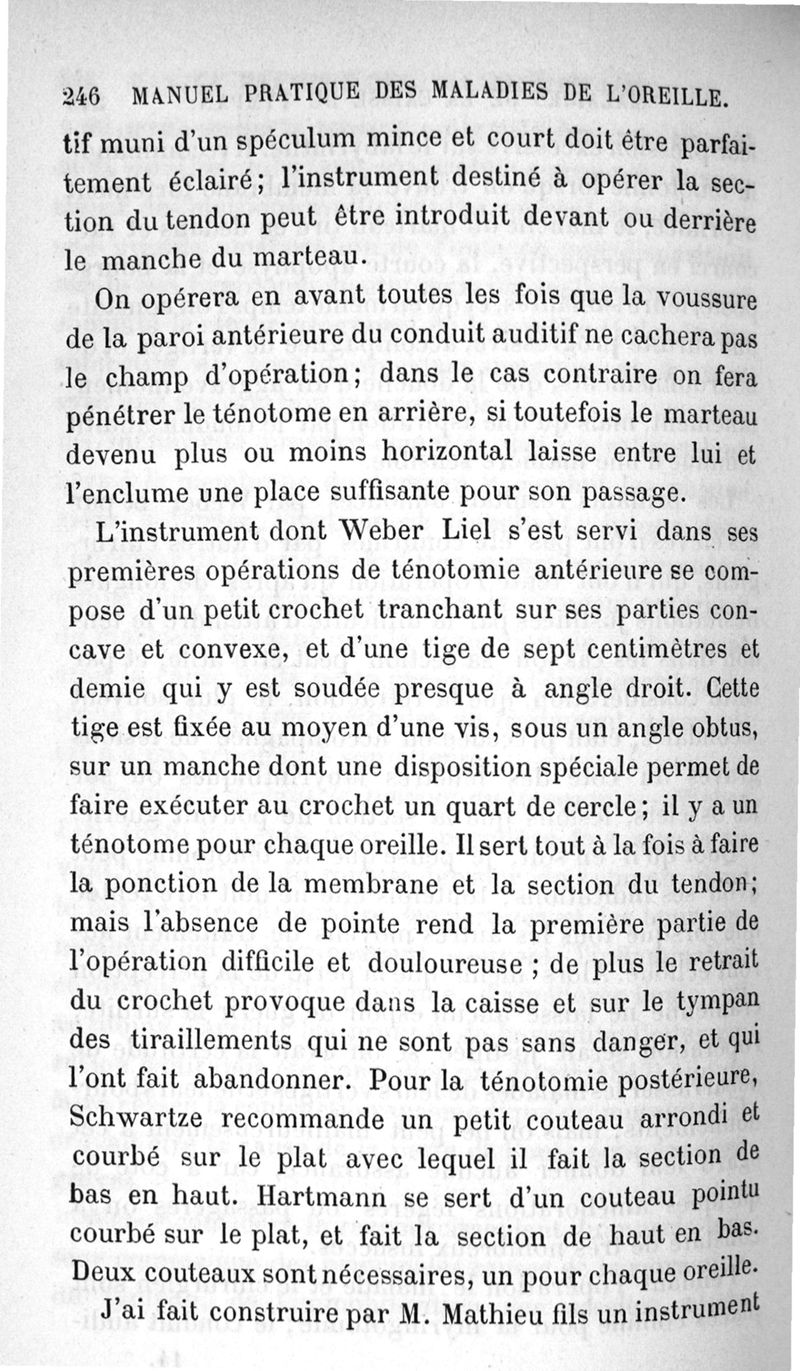 246 MANUEL PRATIQUE DES MALADIES DE L'OREILLE.

tif muni d'un spéculum mince et court doit être parfaitement éclairé; l'instrument destiné à opérer la section du tendon peut être introduit devant ou derrière le manche du marteau.

On opérera en avant toutes les fois que la voussure de la paroi antérieure du conduit auditif ne cachera pas le champ d'opération; dans le cas contraire on fera pénétrer le ténotome en arrière, si toutefois le marteau devenu plus ou moins horizontal laisse entre lui et l'enclume une place suffisante pour son passage.

L'instrument dont Weber Liel s'est servi dans ses premières opérations de ténotomie antérieure se compose d'un petit crochet tranchant sur ses parties concave et convexe, et d'une tige de sept centimètres et demie qui y est soudée presque à angle droit. Cette tige est fixée au moyen d'une vis, sous un angle obtus, sur un manche dont une disposition spéciale permet de faire exécuter au crochet un quart de cercle; il y a un ténotome pour chaque oreille. Il sert tout à la fois à faire la ponction de la membrane et la section du tendon; mais l'absence de pointe rend la première partie de l'opération difficile et douloureuse ; de plus le retrait du crochet provoque dans la caisse et sur le tympan des tiraillements qui ne sont pas sans danger, et qui l'ont fait abandonner. Pour la ténotomie postérieure, Schwartze recommande un petit couteau arrondi et courbé sur le plat avec lequel il fait la section de bas en haut. Hartmann se sert d'un couteau pointu courbé sur le plat, et fait la section de haut en bas. Deux couteaux sont nécessaires, un pour chaque oreille.

J'ai fait construire par M. Mathieu fils un instrument